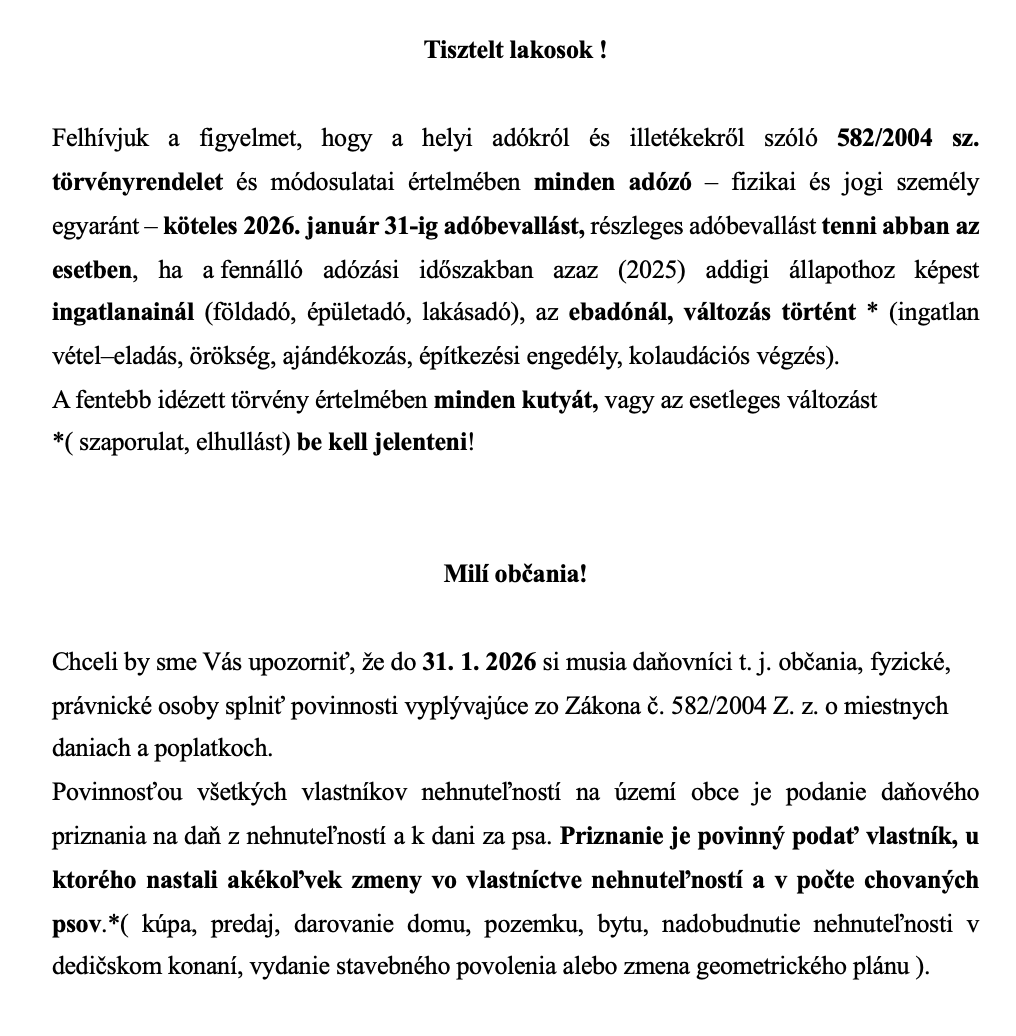 Tisztelt lakosok !

Felhívjuk a figyelmet, hogy a helyi adókról és illetékekről szóló 582/2004 sz. törvényrendelet és módosulatai értelmében minden adózó – fizikai és jogi személy egyaránt – köteles 2026. január 31-ig adóbevallást, részleges adóbevallást tenni abban az esetben, ha a fennálló adózási időszakban azaz (2025) addigi állapothoz képest ingatlanainál (földadó, épületadó, lakásadó), az ebadónál, változás történt * (ingatlan vétel–eladás, örökség, ajándékozás, építkezési engedély, kolaudációs végzés).
A fentebb idézett törvény értelmében minden kutyát, vagy az esetleges változást *( szaporulat, elhullást) be kell jelenteni!

Milí občania!

Chceli by sme Vás upozorniť, že do 31. 1. 2026 si musia daňovníci t. j. občania, fyzické, právnické osoby splniť povinnosti vyplývajúce zo Zákona č. 582/2004 Z. z. o miestnych daniach a poplatkoch.
Povinnosťou všetkých vlastníkov nehnuteľností na území obce je podanie daňového priznania na daň z nehnuteľností a k dani za psa. Priznanie je povinný podať vlastník, u ktorého nastali akékoľvek zmeny vo vlastníctve nehnuteľností a v počte chovaných psov.*( kúpa, predaj, darovanie domu, pozemku, bytu, nadobudnutie nehnuteľnosti v dedičskom konaní, vydanie stavebného povolenia alebo zmena geometrického plánu ).